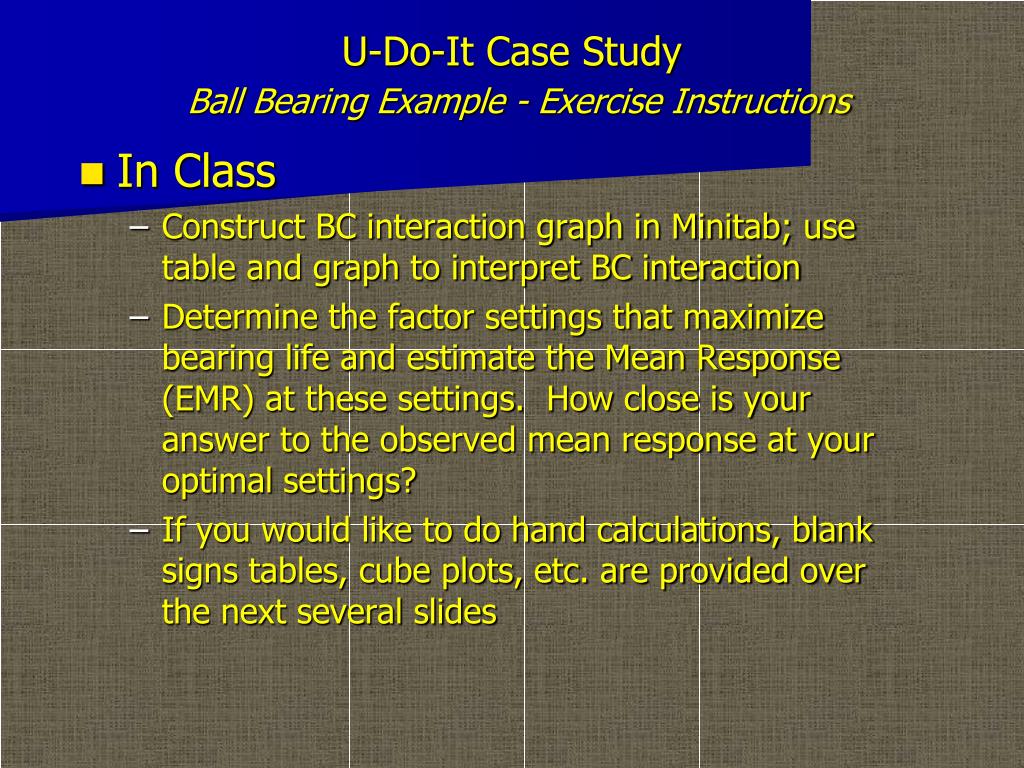 U-Do-It Case Study
Ball Bearing Example - Exercise Instructions

In Class

– Construct BC interaction graph in Minitab; use table and graph to interpret BC interaction
– Determine the factor settings that maximize bearing life and estimate the Mean Response (EMR) at these settings. How close is your answer to the observed mean response at your optimal settings?
– If you would like to do hand calculations, blank signs tables, cube plots, etc. are provided over the next several slides